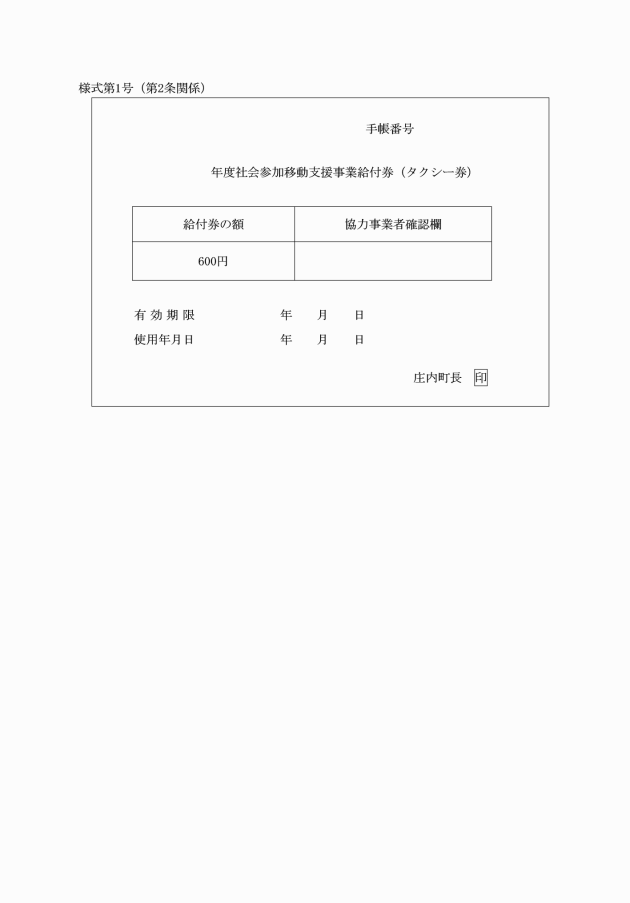 様式第1号（第2条関係）

手帳番号

年度社会参加移動支援事業給付券（タクシー券）

| 給付券の額 | 協力事業者確認欄 |
|---|---|
| 600円 | |

有 効 期 限　　年　月　日

使用年月日　　年　月　日

庄内町長 印